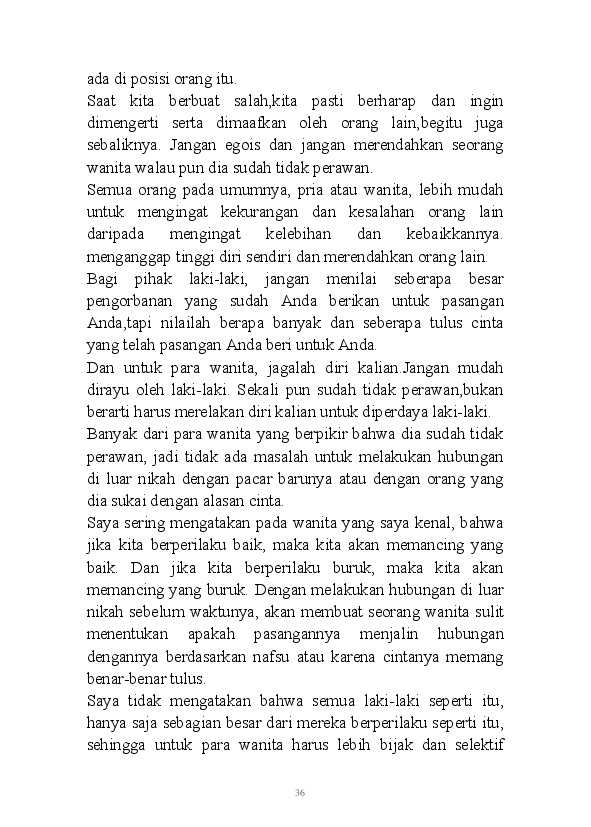 ada di posisi orang itu.
Saat kita berbuat salah,kita pasti berharap dan ingin dimengerti serta dimaafkan oleh orang lain,begitu juga sebaliknya. Jangan egois dan jangan merendahkan seorang wanita walau pun dia sudah tidak perawan.
Semua orang pada umumnya, pria atau wanita, lebih mudah untuk mengingat kekurangan dan kesalahan orang lain daripada mengingat kelebihan dan kebaikkannya. menganggap tinggi diri sendiri dan merendahkan orang lain.
Bagi pihak laki-laki, jangan menilai seberapa besar pengorbanan yang sudah Anda berikan untuk pasangan Anda,tapi nilailah berapa banyak dan seberapa tulus cinta yang telah pasangan Anda beri untuk Anda.
Dan untuk para wanita, jagalah diri kalian.Jangan mudah dirayu oleh laki-laki. Sekali pun sudah tidak perawan,bukan berarti harus merelakan diri kalian untuk diperdaya laki-laki.
Banyak dari para wanita yang berpikir bahwa dia sudah tidak perawan, jadi tidak ada masalah untuk melakukan hubungan di luar nikah dengan pacar barunya atau dengan orang yang dia sukai dengan alasan cinta.
Saya sering mengatakan pada wanita yang saya kenal, bahwa jika kita berperilaku baik, maka kita akan memancing yang baik. Dan jika kita berperilaku buruk, maka kita akan memancing yang buruk. Dengan melakukan hubungan di luar nikah sebelum waktunya, akan membuat seorang wanita sulit menentukan apakah pasangannya menjalin hubungan dengannya berdasarkan nafsu atau karena cintanya memang benar-benar tulus.
Saya tidak mengatakan bahwa semua laki-laki seperti itu, hanya saja sebagian besar dari mereka berperilaku seperti itu, sehingga untuk para wanita harus lebih bijak dan selektif

36